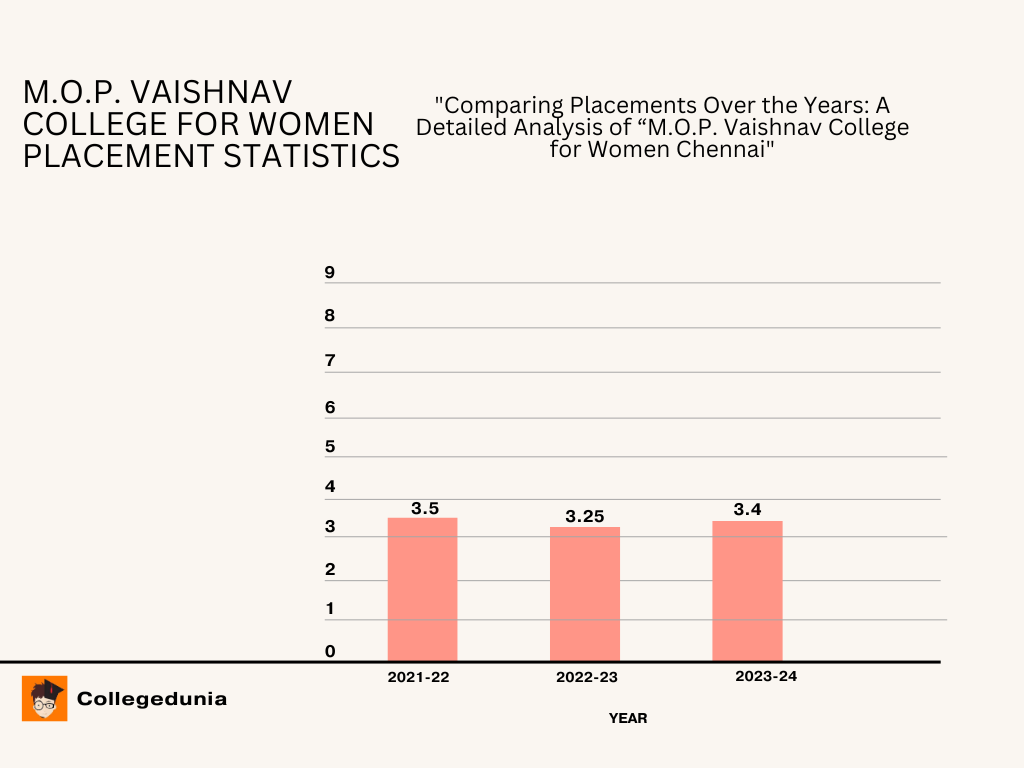 M.O.P. VAISHNAV COLLEGE FOR WOMEN PLACEMENT STATISTICS

"Comparing Placements Over the Years: A Detailed Analysis of “M.O.P. Vaishnav College for Women Chennai"

9
8
7
6
5
4
3
2
1
0

3.5
3.25
3.4

2021-22
2022-23
2023-24

YEAR

Collegedunia